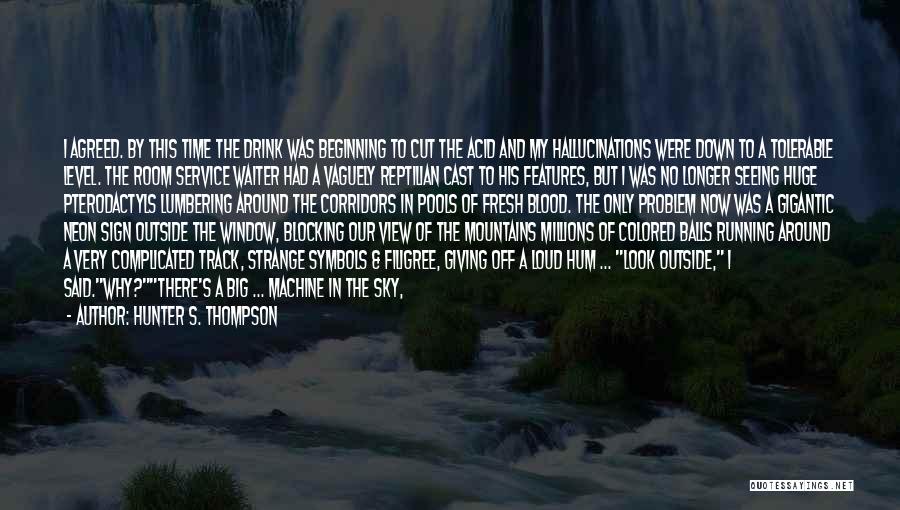 I AGREED. BY THIS TIME THE DRINK WAS BEGINNING TO CUT THE ACID AND MY HALLUCINATIONS WERE DOWN TO A TOLERABLE LEVEL. THE ROOM SERVICE WAITER HAD A VAGUELY REPTILIAN CAST TO HIS FEATURES, BUT I WAS NO LONGER SEEING HUGE PTERODACTYLS LUMBERING AROUND THE CORRIDORS IN POOLS OF FRESH BLOOD. THE ONLY PROBLEM NOW WAS A GIGANTIC NEON SIGN OUTSIDE THE WINDOW, BLOCKING OUR VIEW OF THE MOUNTAINS MILLIONS OF COLORED BALLS RUNNING AROUND A VERY COMPLICATED TRACK, STRANGE SYMBOLS & FILIGREE, GIVING OFF A LOUD HUM ... "LOOK OUTSIDE," I SAID."WHY?""THERE'S A BIG ... MACHINE IN THE SKY,

- AUTHOR: HUNTER S. THOMPSON

QUOTESSAYINGS.NET